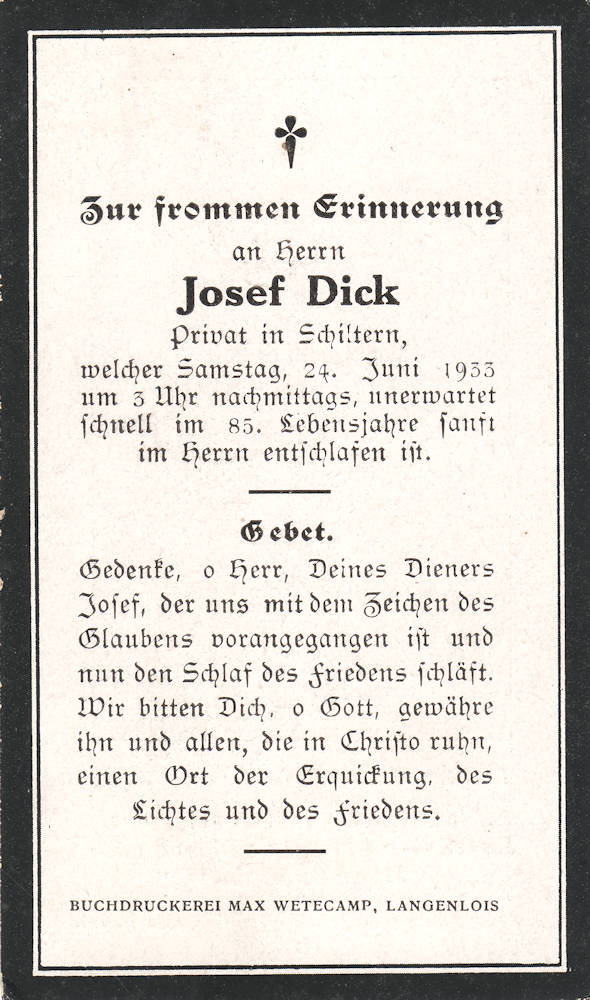 Zur frommen Erinnerung
an Herrn
Josef Dick
Privat in Schiltern,
welcher Samstag, 24. Juni 1933 um 3 Uhr nachmittags, unerwartet schnell im 85. Lebensjahre sanft im Herrn entschlafen ist.

Gebet.

Gedenke, o Herr, Deines Dieners Josef, der uns mit dem Zeichen des Glaubens vorangegangen ist und nun den Schlaf des Friedens schläft. Wir bitten Dich, o Gott, gewähre ihn und allen, die in Christo ruhn, einen Ort der Erquickung, des Lichtes und des Friedens.

BUCHDRUCKEREI MAX WETECAMP, LANGENLOIS